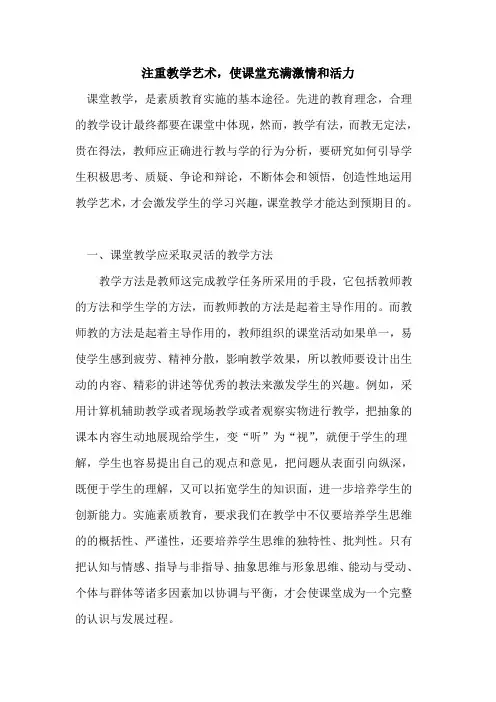 注重教学艺术，使课堂充满激情和活力

课堂教学，是素质教育实施的基本途径。先进的教育理念，合理的教学设计最终都要在课堂中体现，然而，教学有法，而教无定法，贵在得法，教师应正确进行教与学的行为分析，要研究如何引导学生积极思考、质疑、争论和辩论，不断体会和领悟，创造性地运用教学艺术，才会激发学生的学习兴趣，课堂教学才能达到预期目的。

一、课堂教学应采取灵活的教学方法

教学方法是教师这完成教学任务所采用的手段，它包括教师教的方法和学生学的方法，而教师教的方法是起着主导作用的。而教师教的方法是起着主导作用的，教师组织的课堂活动如果单一，易使学生感到疲劳、精神分散，影响教学效果，所以教师要设计出生动的内容、精彩的讲述等优秀的教法来激发学生的兴趣。例如，采用计算机辅助教学或者现场教学或者观察实物进行教学，把抽象的课本内容生动地展现给学生，变“听”为“视”，就便于学生的理解，学生也容易提出自己的观点和意见，把问题从表面引向纵深，既便于学生的理解，又可以拓宽学生的知识面，进一步培养学生的创新能力。实施素质教育，要求我们在教学中不仅要培养学生思维的的概括性、严谨性，还要培养学生思维的独特性、批判性。只有把认知与情感、指导与非指导、抽象思维与形象思维、能动与受动、个体与群体等诸多因素加以协调与平衡，才会使课堂成为一个完整的认识与发展过程。